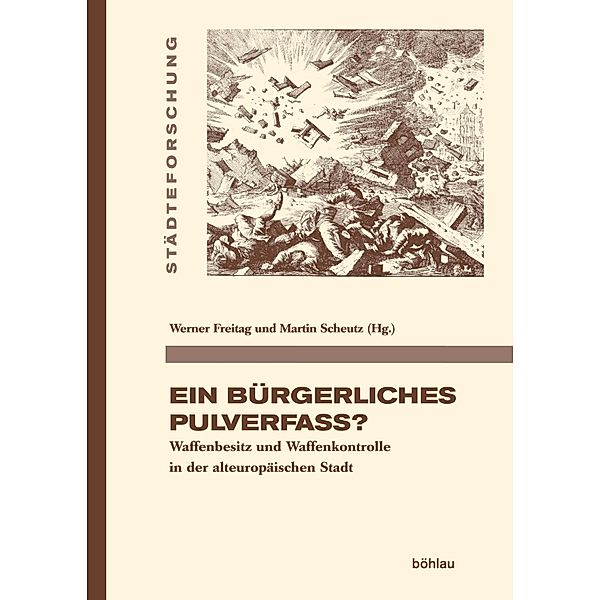 STÄDTEFORSCHUNG

Werner Freitag und Martin Scheutz (Hg.)

EIN BÜRGERLICHES PULVERFASS?

Waffenbesitz und Waffenkontrolle in der alteuropäischen Stadt

böhlau